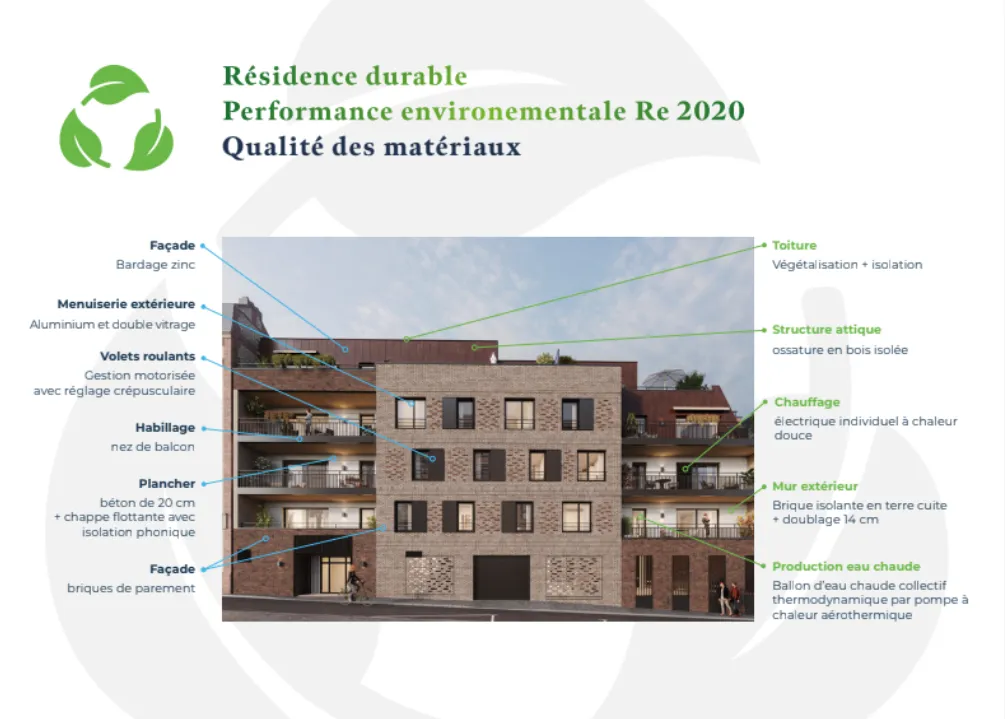 Résidence durable
Performance environementale Re 2020
Qualité des matériaux

Façade
Bardage zinc

Menuiserie extérieure
Aluminium et double vitrage

Volets roulants
Gestion motorisée avec réglage crépusculaire

Habillage
nez de balcon

Plancher
béton de 20 cm + chappe flottante avec isolation phonique

Façade
briques de parement

Toiture
Végétalisation + isolation

Structure attique
ossature en bois isolée

Chauffage
électrique individuel à chaleur douce

Mur extérieur
Brique isolante en terre cuite + doublage 14 cm

Production eau chaude
Ballon d'eau chaude collectif thermodynamique par pompe à chaleur aérothermique